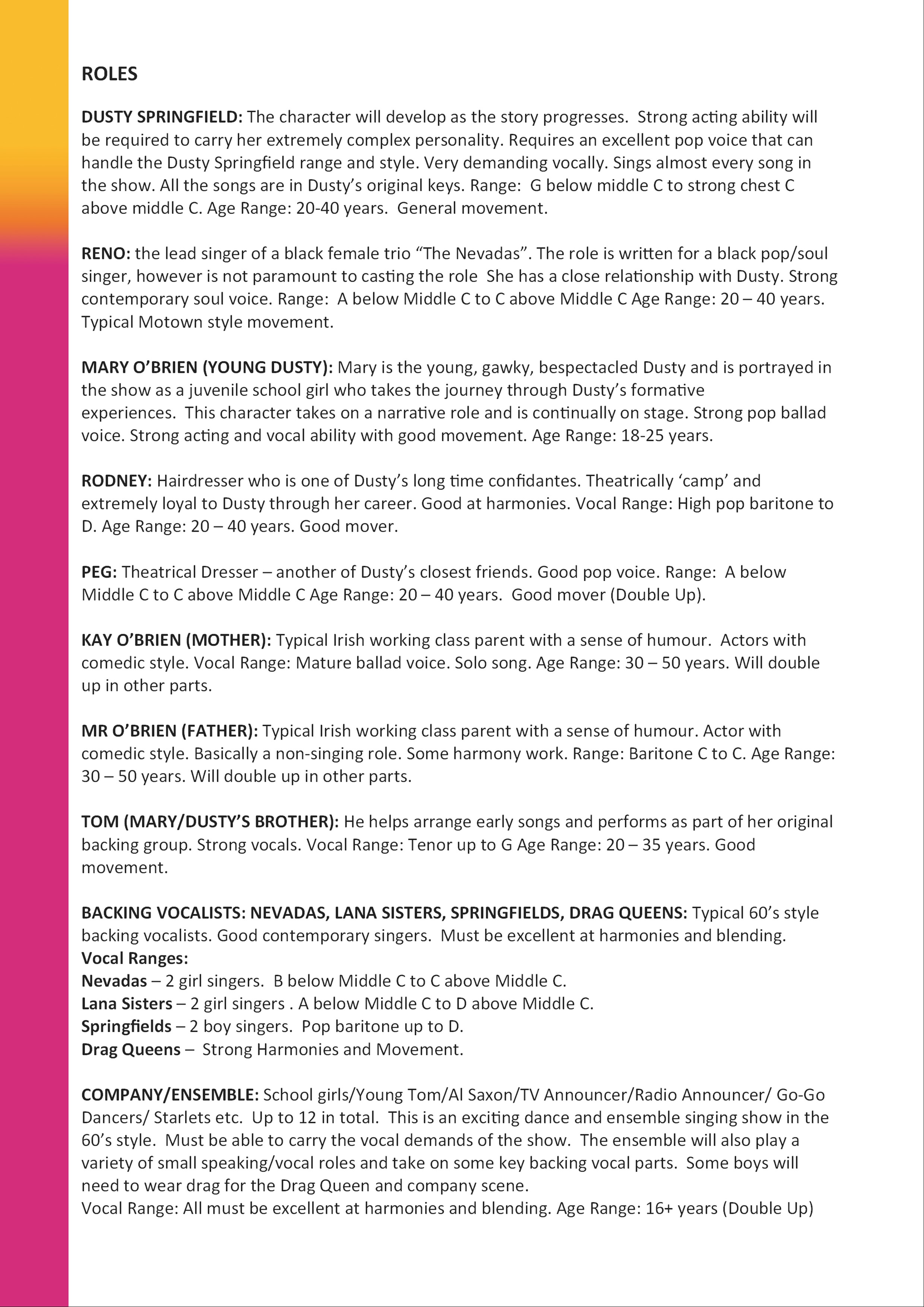 ROLES

DUSTY SPRINGFIELD: The character will develop as the story progresses. Strong acting ability will be required to carry her extremely complex personality. Requires an excellent pop voice that can handle the Dusty Springfield range and style. Very demanding vocally. Sings almost every song in the show. All the songs are in Dusty's original keys. Range: G below middle C to strong chest C above middle C. Age Range: 20-40 years. General movement.

RENO: the lead singer of a black female trio "The Nevadas". The role is written for a black pop/soul singer, however is not paramount to casting the role She has a close relationship with Dusty. Strong contemporary soul voice. Range: A below Middle C to C above Middle C Age Range: 20 – 40 years. Typical Motown style movement.

MARY O'BRIEN (YOUNG DUSTY): Mary is the young, gawky, bespectacled Dusty and is portrayed in the show as a juvenile school girl who takes the journey through Dusty's formative experiences. This character takes on a narrative role and is continually on stage. Strong pop ballad voice. Strong acting and vocal ability with good movement. Age Range: 18-25 years.

RODNEY: Hairdresser who is one of Dusty's long time confidantes. Theatrically 'camp' and extremely loyal to Dusty through her career. Good at harmonies. Vocal Range: High pop baritone to D. Age Range: 20 – 40 years. Good mover.

PEG: Theatrical Dresser – another of Dusty's closest friends. Good pop voice. Range: A below Middle C to C above Middle C Age Range: 20 – 40 years. Good mover (Double Up).

KAY O'BRIEN (MOTHER): Typical Irish working class parent with a sense of humour. Actors with comedic style. Vocal Range: Mature ballad voice. Solo song. Age Range: 30 – 50 years. Will double up in other parts.

MR O'BRIEN (FATHER): Typical Irish working class parent with a sense of humour. Actor with comedic style. Basically a non-singing role. Some harmony work. Range: Baritone C to C. Age Range: 30 – 50 years. Will double up in other parts.

TOM (MARY/DUSTY'S BROTHER): He helps arrange early songs and performs as part of her original backing group. Strong vocals. Vocal Range: Tenor up to G Age Range: 20 – 35 years. Good movement.

BACKING VOCALISTS: NEVADAS, LANA SISTERS, SPRINGFIELDS, DRAG QUEENS: Typical 60's style backing vocalists. Good contemporary singers. Must be excellent at harmonies and blending.
Vocal Ranges:
Nevadas – 2 girl singers. B below Middle C to C above Middle C.
Lana Sisters – 2 girl singers . A below Middle C to D above Middle C.
Springfields – 2 boy singers. Pop baritone up to D.
Drag Queens – Strong Harmonies and Movement.

COMPANY/ENSEMBLE: School girls/Young Tom/Al Saxon/TV Announcer/Radio Announcer/ Go-Go Dancers/ Starlets etc. Up to 12 in total. This is an exciting dance and ensemble singing show in the 60's style. Must be able to carry the vocal demands of the show. The ensemble will also play a variety of small speaking/vocal roles and take on some key backing vocal parts. Some boys will need to wear drag for the Drag Queen and company scene.
Vocal Range: All must be excellent at harmonies and blending. Age Range: 16+ years (Double Up)